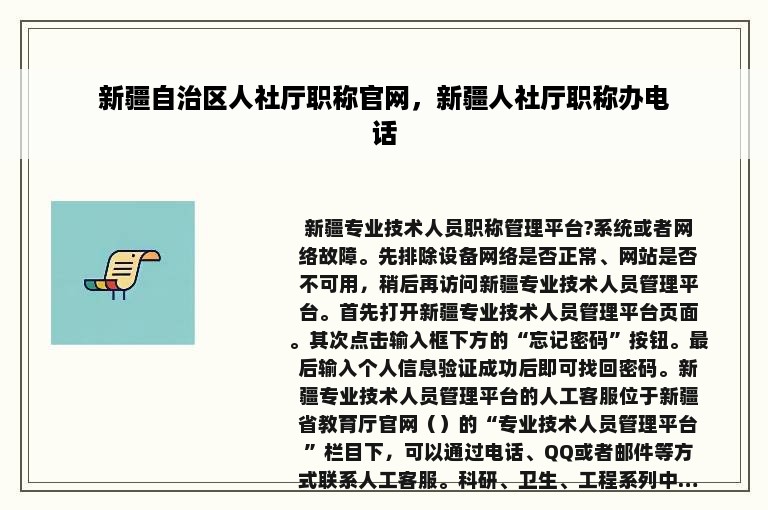 新疆自治区人社厅职称官网，新疆人社厅职称办电话

新疆专业技术人员职称管理平台?系统或者网络故障。先排除设备网络是否正常、网站是否不可用，稍后再访问新疆专业技术人员管理平台。首先打开新疆专业技术人员管理平台页面。其次点击输入框下方的“忘记密码”按钮。最后输入个人信息验证成功后即可找回密码。新疆专业技术人员管理平台的人工客服位于新疆省教育厅官网（）的“专业技术人员管理平台”栏目下，可以通过电话、QQ或者邮件等方式联系人工客服。科研、卫生、工程系列中...